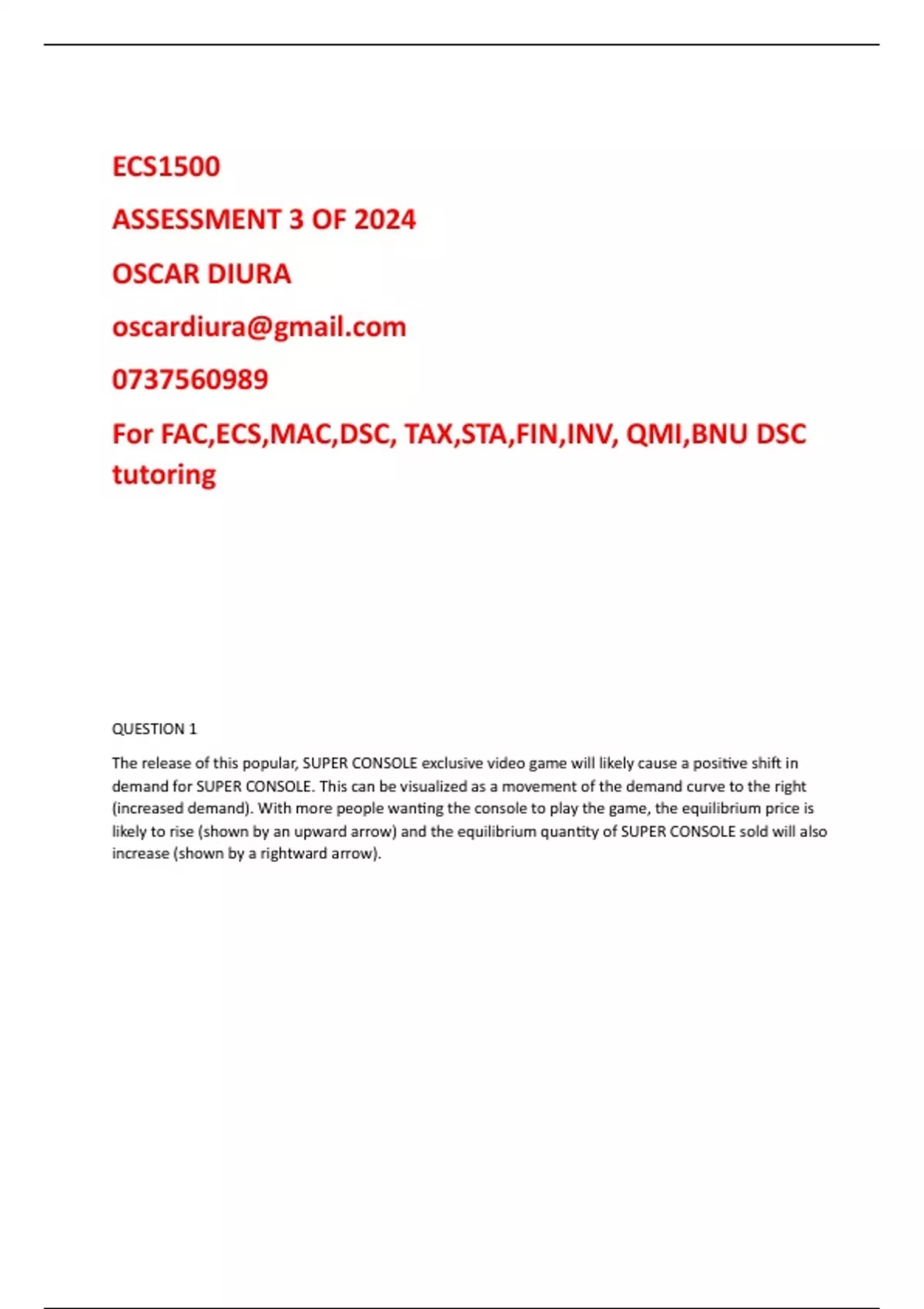 ECS1500

ASSESSMENT 3 OF 2024

OSCAR DIURA

oscardiura@gmail.com

0737560989

For FAC,ECS,MAC,DSC, TAX,STA,FIN,INV, QMI,BNU DSC tutoring

QUESTION 1

The release of this popular, SUPER CONSOLE exclusive video game will likely cause a positive shift in demand for SUPER CONSOLE. This can be visualized as a movement of the demand curve to the right (increased demand). With more people wanting the console to play the game, the equilibrium price is likely to rise (shown by an upward arrow) and the equilibrium quantity of SUPER CONSOLE sold will also increase (shown by a rightward arrow).